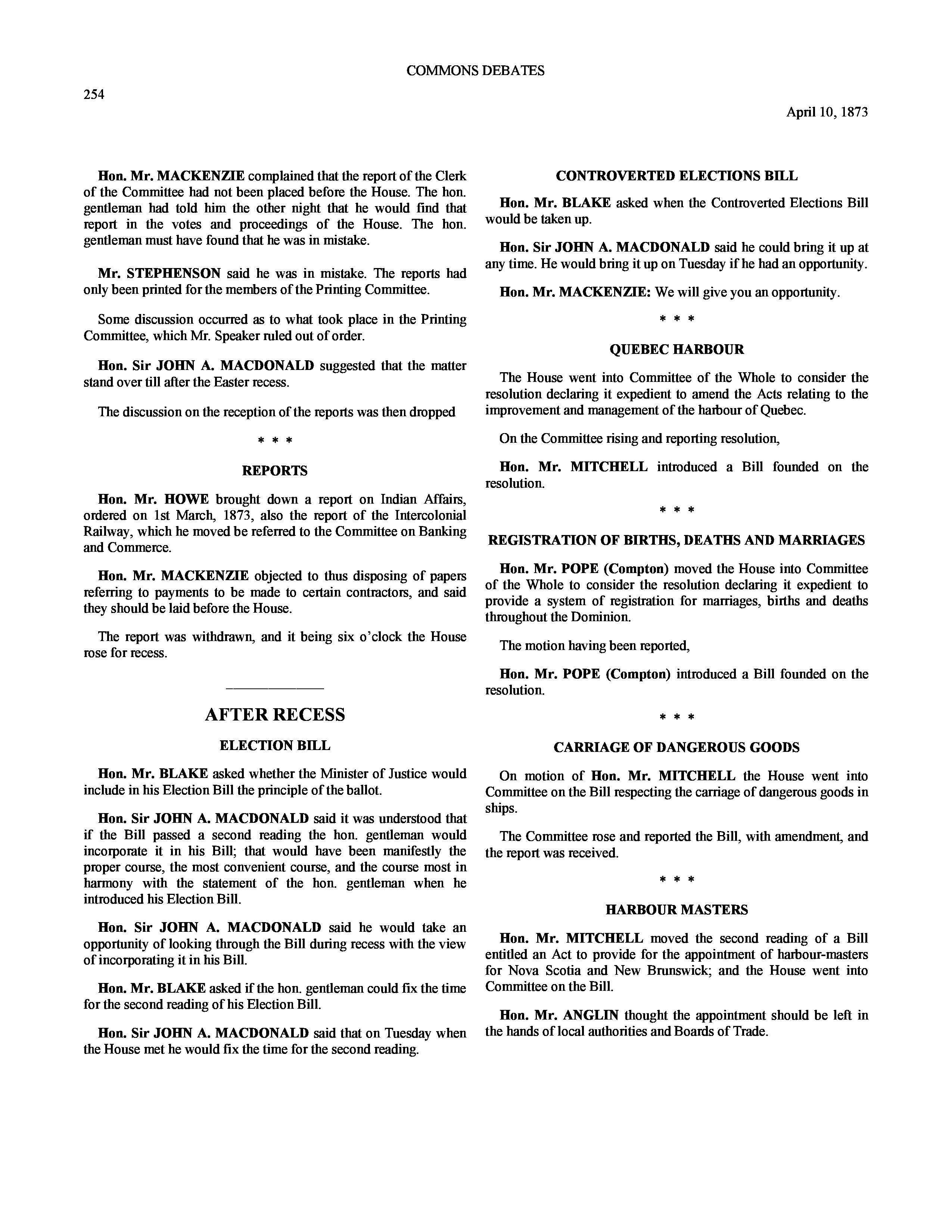 COMMONS DEBATES

254

April 10, 1873

Hon. Mr. MACKENZIE complained that the report of the Clerk of the Committee had not been placed before the House. The hon. gentleman had told him the other night that he would find that report in the votes and proceedings of the House. The hon. gentleman must have found that he was in mistake.

Mr. STEPHENSON said he was in mistake. The reports had only been printed for the members of the Printing Committee.

Some discussion occurred as to what took place in the Printing Committee, which Mr. Speaker ruled out of order.

Hon. Sir JOHN A. MACDONALD suggested that the matter stand over till after the Easter recess.

The discussion on the reception of the reports was then dropped

* * *

REPORTS

Hon. Mr. HOWE brought down a report on Indian Affairs, ordered on 1st March, 1873, also the report of the Intercolonial Railway, which he moved be referred to the Committee on Banking and Commerce.

Hon. Mr. MACKENZIE objected to thus disposing of papers referring to payments to be made to certain contractors, and said they should be laid before the House.

The report was withdrawn, and it being six o'clock the House rose for recess.

AFTER RECESS

ELECTION BILL

Hon. Mr. BLAKE asked whether the Minister of Justice would include in his Election Bill the principle of the ballot.

Hon. Sir JOHN A. MACDONALD said it was understood that if the Bill passed a second reading the hon. gentleman would incorporate it in his Bill; that would have been manifestly the proper course, the most convenient course, and the course most in harmony with the statement of the hon. gentleman when he introduced his Election Bill.

Hon. Sir JOHN A. MACDONALD said he would take an opportunity of looking through the Bill during recess with the view of incorporating it in his Bill.

Hon. Mr. BLAKE asked if the hon. gentleman could fix the time for the second reading of his Election Bill.

Hon. Sir JOHN A. MACDONALD said that on Tuesday when the House met he would fix the time for the second reading.

CONTROVERTED ELECTIONS BILL

Hon. Mr. BLAKE asked when the Controverted Elections Bill would be taken up.

Hon. Sir JOHN A. MACDONALD said he could bring it up at any time. He would bring it up on Tuesday if he had an opportunity.

Hon. Mr. MACKENZIE: We will give you an opportunity.

* * *

QUEBEC HARBOUR

The House went into Committee of the Whole to consider the resolution declaring it expedient to amend the Acts relating to the improvement and management of the harbour of Quebec.

On the Committee rising and reporting resolution,

Hon. Mr. MITCHELL introduced a Bill founded on the resolution.

* * *

REGISTRATION OF BIRTHS, DEATHS AND MARRIAGES

Hon. Mr. POPE (Compton) moved the House into Committee of the Whole to consider the resolution declaring it expedient to provide a system of registration for marriages, births and deaths throughout the Dominion.

The motion having been reported,

Hon. Mr. POPE (Compton) introduced a Bill founded on the resolution.

* * *

CARRIAGE OF DANGEROUS GOODS

On motion of Hon. Mr. MITCHELL the House went into Committee on the Bill respecting the carriage of dangerous goods in ships.

The Committee rose and reported the Bill, with amendment, and the report was received.

* * *

HARBOUR MASTERS

Hon. Mr. MITCHELL moved the second reading of a Bill entitled an Act to provide for the appointment of harbour-masters for Nova Scotia and New Brunswick; and the House went into Committee on the Bill.

Hon. Mr. ANGLIN thought the appointment should be left in the hands of local authorities and Boards of Trade.